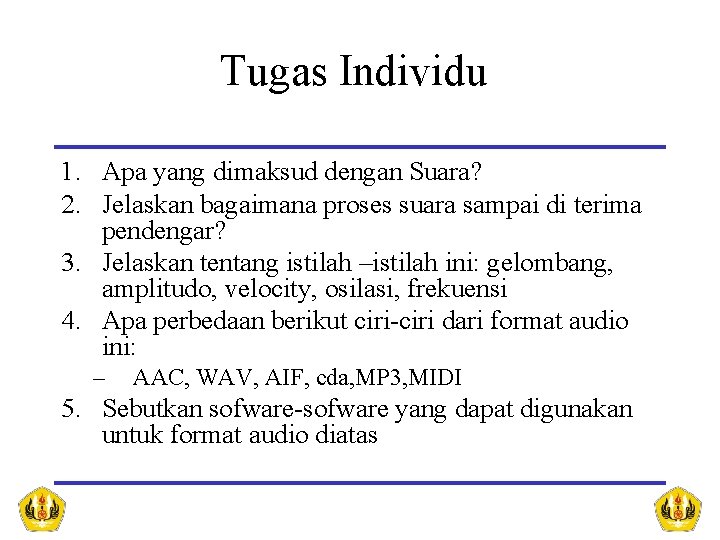 Tugas Individu

1. Apa yang dimaksud dengan Suara?
2. Jelaskan bagaimana proses suara sampai di terima pendengar?
3. Jelaskan tentang istilah –istilah ini: gelombang, amplitudo, velocity, osilasi, frekuensi
4. Apa perbedaan berikut ciri-ciri dari format audio ini:
– AAC, WAV, AIF, cda,MP3,MIDI
5. Sebutkan sofware-sofware yang dapat digunakan untuk format audio diatas